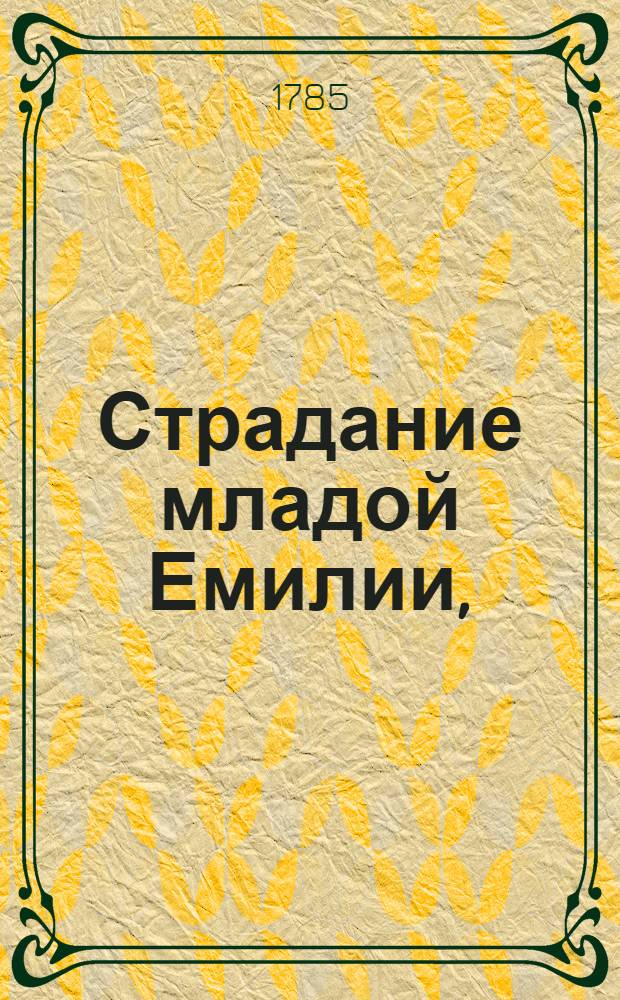 1785

Страдание младой Емилии,